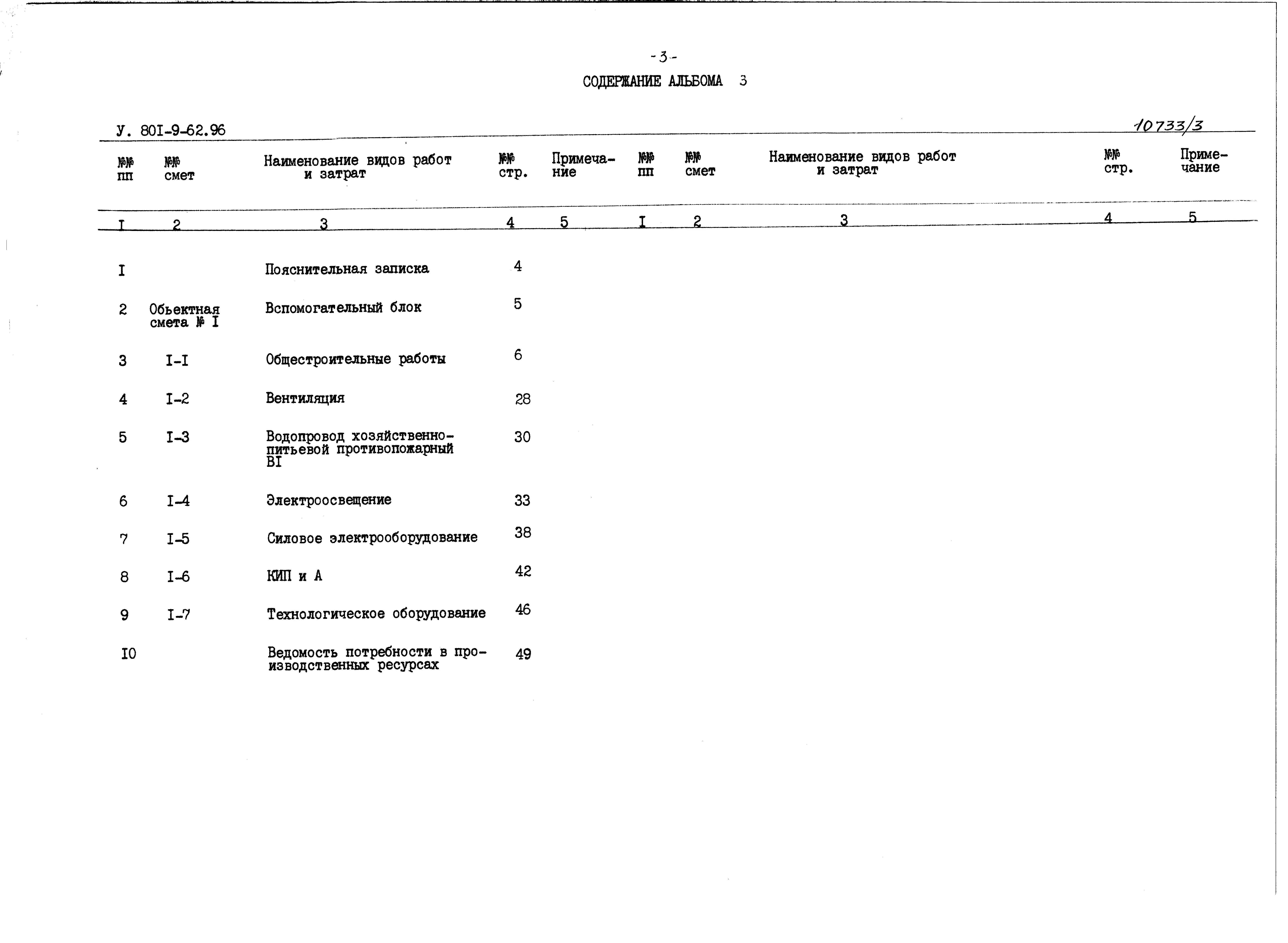 -3-

СОДЕРЖАНИЕ АЛЬБОМА 3

У. 80I-9-62.96

10733/3

| №№ пп | №№ смет | Наименование видов работ и затрат | №№ стр. | Примечание | №№ пп | №№ смет | Наименование видов работ и затрат | №№ стр. | Примечание |
|---|---|---|---|---|---|---|---|---|---|
| I | 2 | 3 | 4 | 5 | I | 2 | 3 | 4 | 5 |
| I | | Пояснительная записка | 4 | | | | | | |
| 2 | Обьектная смета № I | Вспомогательный блок | 5 | | | | | | |
| 3 | I-I | Общестроительные работы | 6 | | | | | | |
| 4 | I-2 | Вентиляция | 28 | | | | | | |
| 5 | I-3 | Водопровод хозяйственно-питьевой противопожарный BI | 30 | | | | | | |
| 6 | I-4 | Электроосвещение | 33 | | | | | | |
| 7 | I-5 | Силовое электрооборудование | 38 | | | | | | |
| 8 | I-6 | КИП и А | 42 | | | | | | |
| 9 | I-7 | Технологическое оборудование | 46 | | | | | | |
| I0 | | Ведомость потребности в производственных ресурсах | 49 | | | | | | |